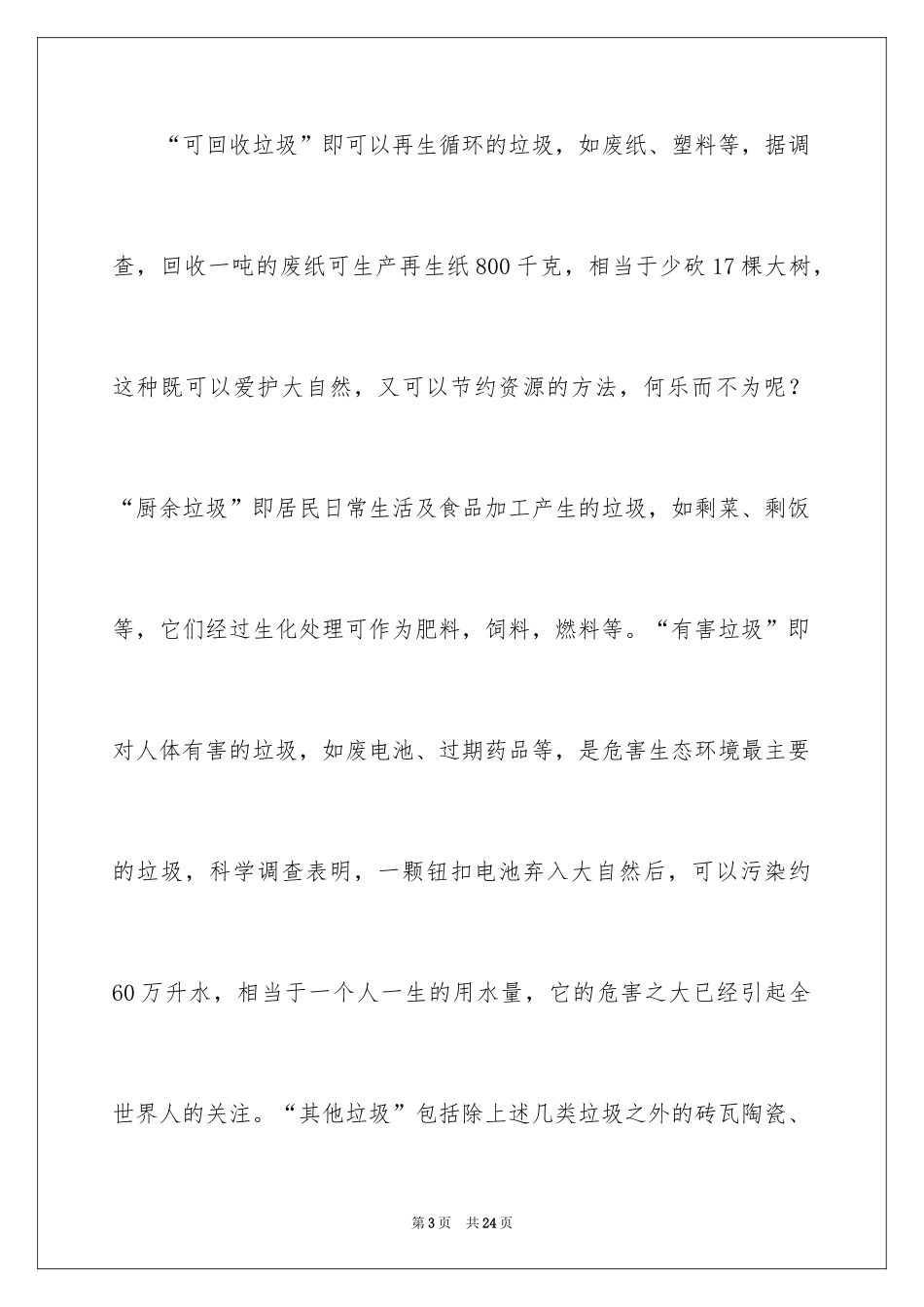 “可回收垃圾”即可以再生循环的垃圾，如废纸、塑料等，据调查，回收一吨的废纸可生产再生纸800千克，相当于少砍17棵大树，这种既可以爱护大自然，又可以节约资源的方法，何乐而不为呢？“厨余垃圾”即居民日常生活及食品加工产生的垃圾，如剩菜、剩饭等，它们经过生化处理可作为肥料，饲料，燃料等。“有害垃圾”即对人体有害的垃圾，如废电池、过期药品等，是危害生态环境最主要的垃圾，科学调查表明，一颗钮扣电池弃入大自然后，可以污染约60万升水，相当于一个人一生的用水量，它的危害之大已经引起全世界人的关注。“其他垃圾”包括除上述几类垃圾之外的砖瓦陶瓷、

第3页　共24页